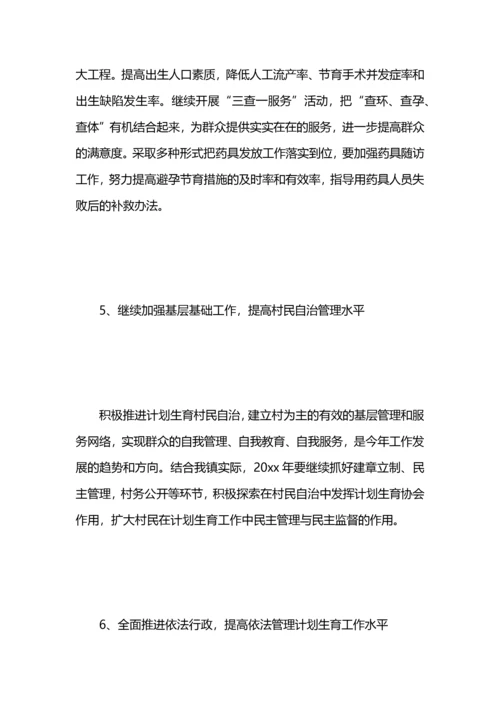 大工程。提高出生人口素质，降低人工流产率、节育手术并发症率和出生缺陷发生率。继续开展“三查一服务”活动，把“查环、查孕、查体”有机结合起来，为群众提供实实在在的服务，进一步提高群众的满意度。采取多种形式把药具发放工作落实到位，要加强药具随访工作，努力提高避孕节育措施的及时率和有效率，指导用药具人员失败后的补救办法。

5、继续加强基层基础工作，提高村民自治管理水平

积极推进计划生育村民自治，建立村为主的有效的基层管理和服务网络，实现群众的自我管理、自我教育、自我服务，是今年工作发展的趋势和方向。结合我镇实际，20xx 年要继续抓好建章立制、民主管理，村务公开等环节，积极探索在村民自治中发挥计划生育协会作用，扩大村民在计划生育工作中民主管理与民主监督的作用。

6、全面推进依法行政，提高依法管理计划生育工作水平